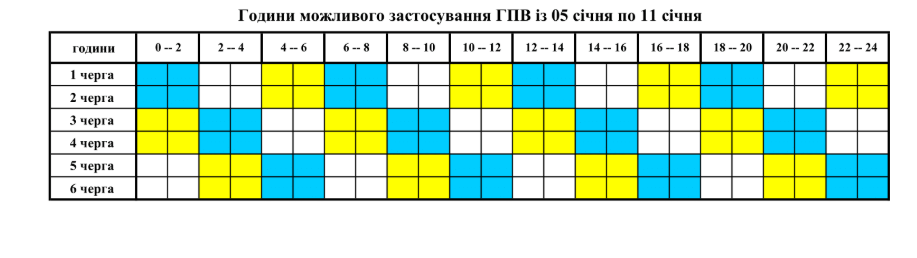 Години можливого застосування ГПВ із 05 січня по 11 січня

| години | 0 -- 2 | 2 -- 4 | 4 -- 6 | 6 -- 8 | 8 -- 10 | 10 -- 12 | 12 -- 14 | 14 -- 16 | 16 -- 18 | 18 -- 20 | 20 -- 22 | 22 -- 24 |
|---|---|---|---|---|---|---|---|---|---|---|---|---|
| 1 черга | | | | | | | | | | | | |
| 2 черга | | | | | | | | | | | | |
| 3 черга | | | | | | | | | | | | |
| 4 черга | | | | | | | | | | | | |
| 5 черга | | | | | | | | | | | | |
| 6 черга | | | | | | | | | | | | |